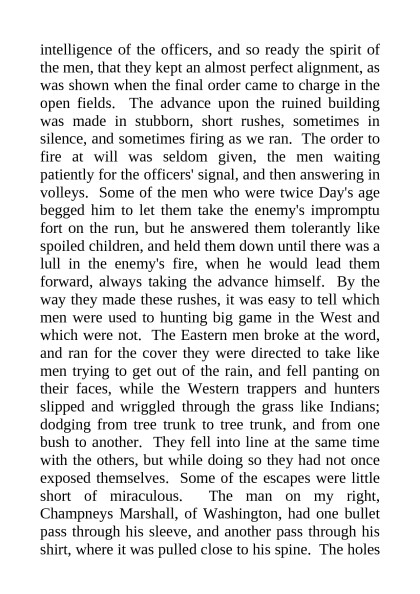 intelligence of the officers, and so ready the spirit of the men, that they kept an almost perfect alignment, as was shown when the final order came to charge in the open fields. The advance upon the ruined building was made in stubborn, short rushes, sometimes in silence, and sometimes firing as we ran. The order to fire at will was seldom given, the men waiting patiently for the officers' signal, and then answering in volleys. Some of the men who were twice Day's age begged him to let them take the enemy's impromptu fort on the run, but he answered them tolerantly like spoiled children, and held them down until there was a lull in the enemy's fire, when he would lead them forward, always taking the advance himself. By the way they made these rushes, it was easy to tell which men were used to hunting big game in the West and which were not. The Eastern men broke at the word, and ran for the cover they were directed to take like men trying to get out of the rain, and fell panting on their faces, while the Western trappers and hunters slipped and wriggled through the grass like Indians; dodging from tree trunk to tree trunk, and from one bush to another. They fell into line at the same time with the others, but while doing so they had not once exposed themselves. Some of the escapes were little short of miraculous. The man on my right, Champneys Marshall, of Washington, had one bullet pass through his sleeve, and another pass through his shirt, where it was pulled close to his spine. The holes